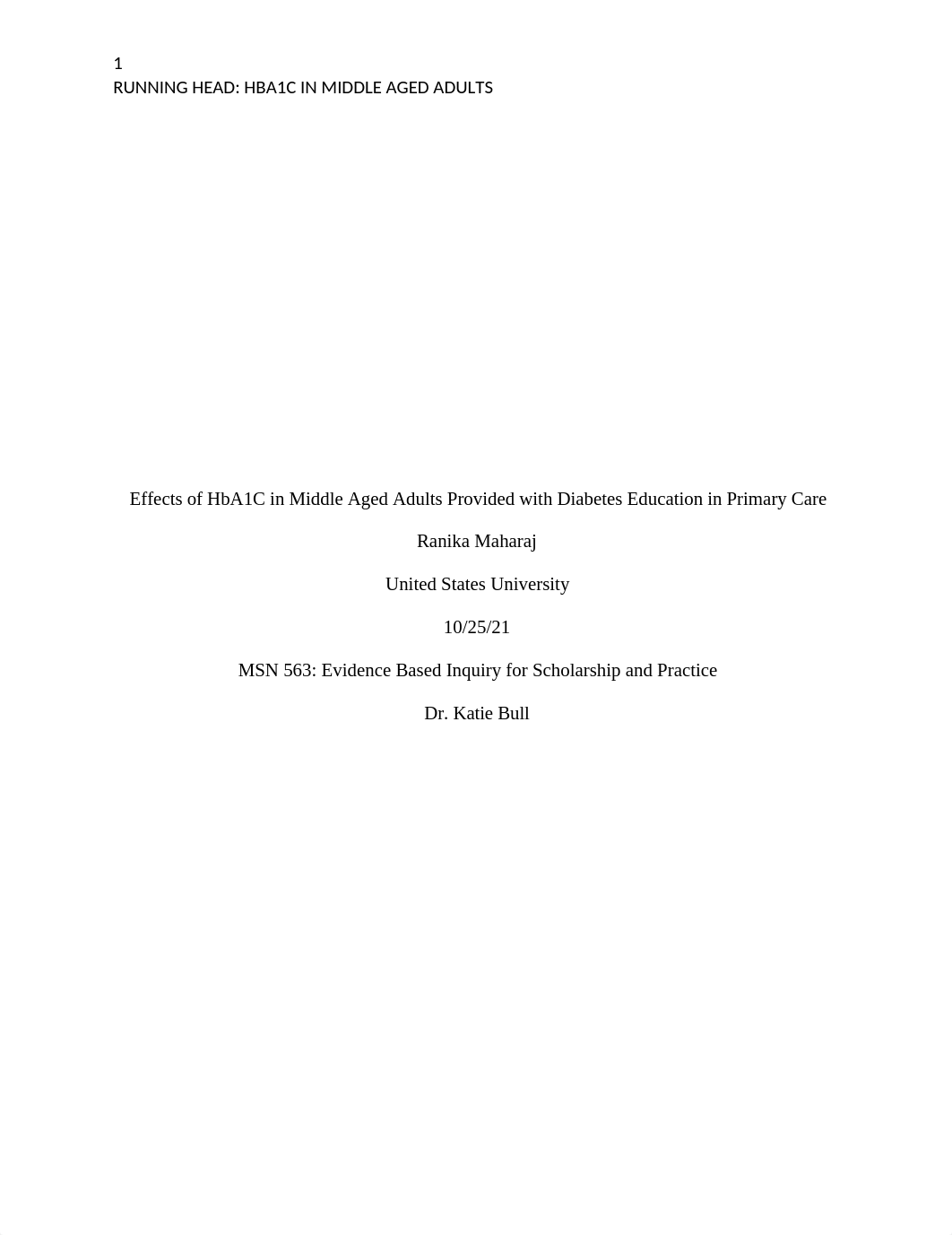 1
RUNNING HEAD: HBA1C IN MIDDLE AGED ADULTS

Effects of HbA1C in Middle Aged Adults Provided with Diabetes Education in Primary Care

Ranika Maharaj

United States University

10/25/21

MSN 563: Evidence Based Inquiry for Scholarship and Practice

Dr. Katie Bull